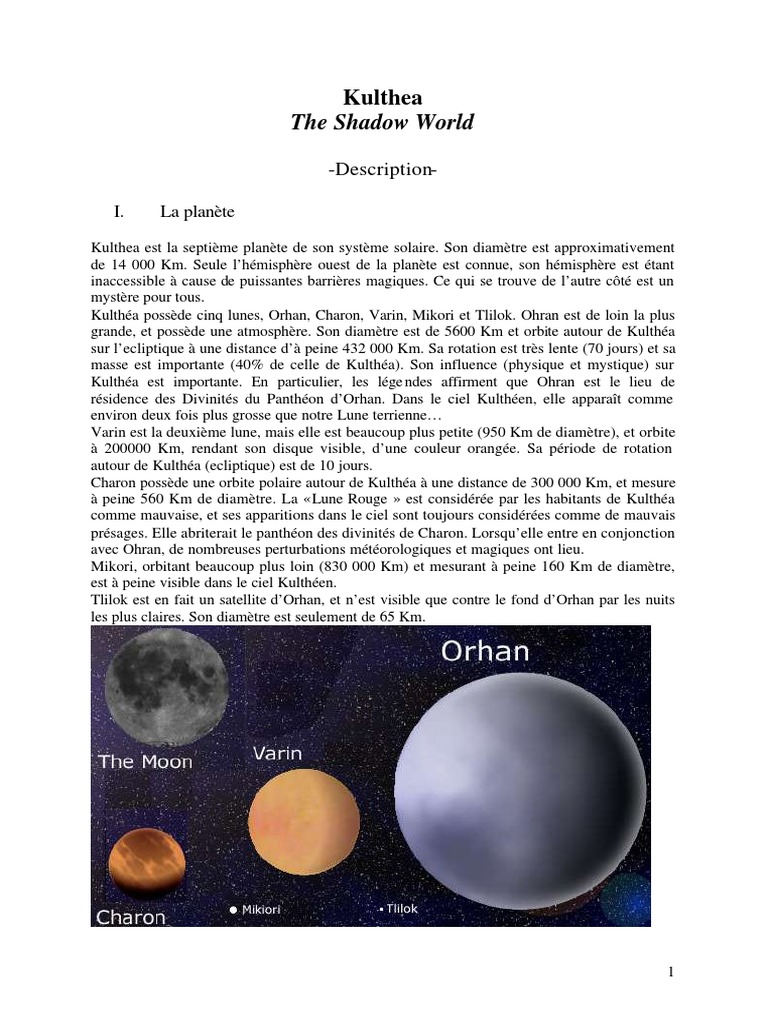 Kulthea
The Shadow World

-Description-

I. La planète

Kulthea est la septième planète de son système solaire. Son diamètre est approximativement de 14 000 Km. Seule l'hémisphère ouest de la planète est connue, son hémisphère est étant inaccessible à cause de puissantes barrières magiques. Ce qui se trouve de l'autre côté est un mystère pour tous.
Kulthéa possède cinq lunes, Orhan, Charon, Varin, Mikori et Tlilok. Ohran est de loin la plus grande, et possède une atmosphère. Son diamètre est de 5600 Km et orbite autour de Kulthéa sur l'ecliptique à une distance d'à peine 432 000 Km. Sa rotation est très lente (70 jours) et sa masse est importante (40% de celle de Kulthéa). Son influence (physique et mystique) sur Kulthéa est importante. En particulier, les légendes affirment que Ohran est le lieu de résidence des Divinités du Panthéon d'Orhan. Dans le ciel Kulthéen, elle apparaît comme environ deux fois plus grosse que notre Lune terrienne…
Varin est la deuxième lune, mais elle est beaucoup plus petite (950 Km de diamètre), et orbite à 200000 Km, rendant son disque visible, d'une couleur orangée. Sa période de rotation autour de Kulthéa (ecliptique) est de 10 jours.
Charon possède une orbite polaire autour de Kulthéa à une distance de 300 000 Km, et mesure à peine 560 Km de diamètre. La «Lune Rouge » est considérée par les habitants de Kulthéa comme mauvaise, et ses apparitions dans le ciel sont toujours considérées comme de mauvais présages. Elle abriterait le panthéon des divinités de Charon. Lorsqu'elle entre en conjonction avec Ohran, de nombreuses perturbations météorologiques et magiques ont lieu.
Mikori, orbitant beaucoup plus loin (830 000 Km) et mesurant à peine 160 Km de diamètre, est à peine visible dans le ciel Kulthéen.
Tlilok est en fait un satellite d'Orhan, et n'est visible que contre le fond d'Orhan par les nuits les plus claires. Son diamètre est seulement de 65 Km.

Orhan
The Moon
Varin
Charon
Mikiori
Tlilok

1